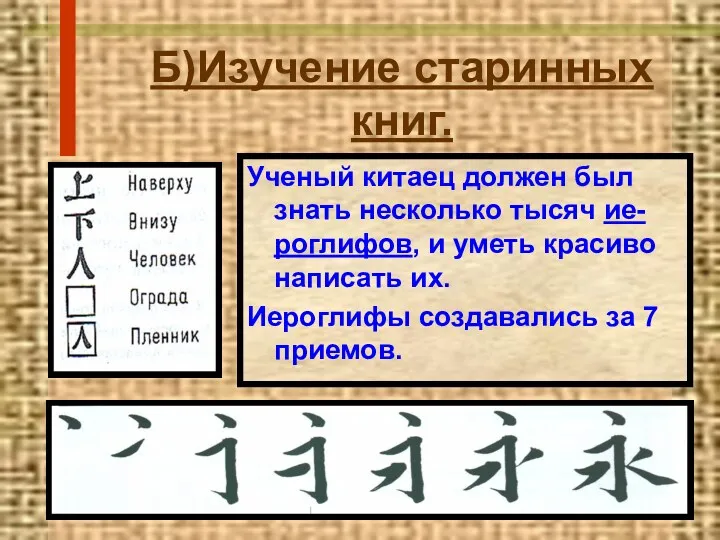 Б)Изучение старинных книг.

上 Наверху
下 Внизу
人 Человек
口 Ограда
囚 Пленник

Ученый китаец должен был знать несколько тысяч иероглифов, и уметь красиво написать их.

Иероглифы создавались за 7 приемов.

永